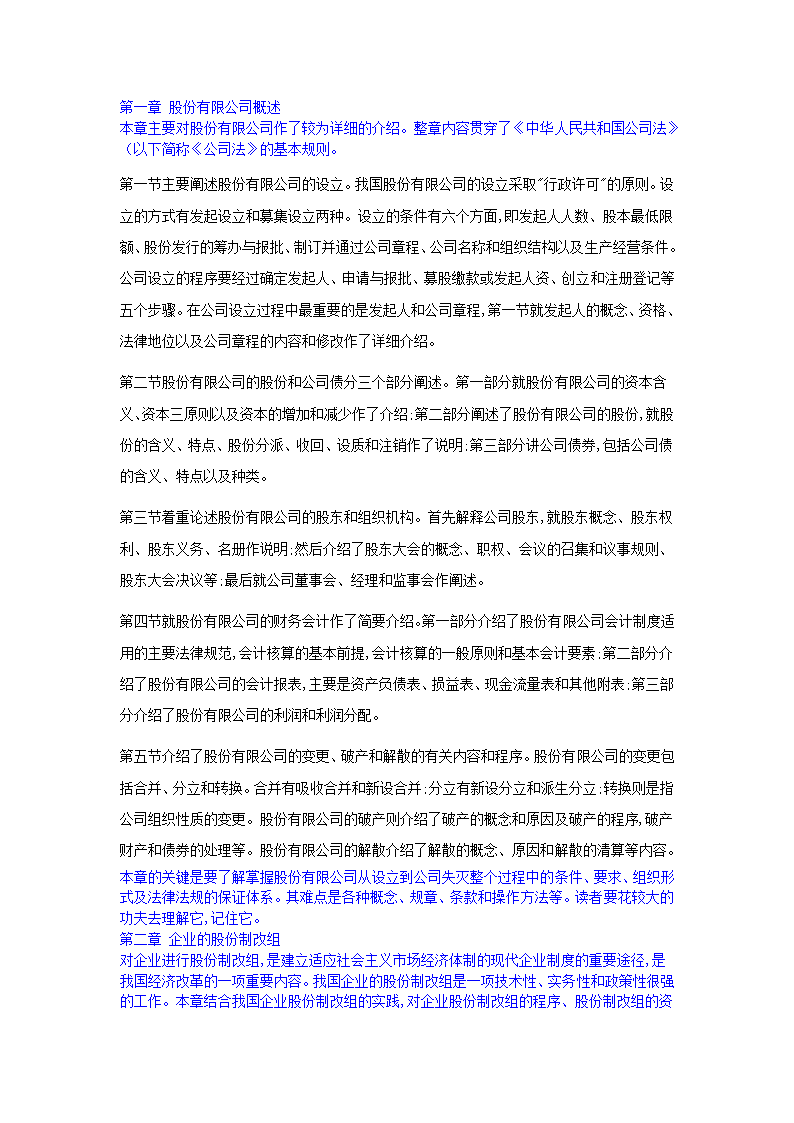 第一章 股份有限公司概述
本章主要对股份有限公司作了较为详细的介绍。整章内容贯穿了《中华人民共和国公司法》（以下简称《公司法》的基本规则。

第一节主要阐述股份有限公司的设立。我国股份有限公司的设立采取"行政许可"的原则。设立的方式有发起设立和募集设立两种。设立的条件有六个方面,即发起人人数、股本最低限额、股份发行的筹办与报批、制订并通过公司章程、公司名称和组织结构以及生产经营条件。公司设立的程序要经过确定发起人、申请与报批、募股缴款或发起人资、创立和注册登记等五个步骤。在公司设立过程中最重要的是发起人和公司章程,第一节就发起人的概念、资格、法律地位以及公司章程的内容和修改作了详细介绍。

第二节股份有限公司的股份和公司债分三个部分阐述。第一部分就股份有限公司的资本含义、资本三原则以及资本的增加和减少作了介绍;第二部分阐述了股份有限公司的股份,就股份的含义、特点、股份分派、收回、设质和注销作了说明;第三部分讲公司债券,包括公司债的含义、特点以及种类。

第三节着重论述股份有限公司的股东和组织机构。首先解释公司股东,就股东概念、股东权利、股东义务、名册作说明;然后介绍了股东大会的概念、职权、会议的召集和议事规则、股东大会决议等;最后就公司董事会、经理和监事会作阐述。

第四节就股份有限公司的财务会计作了简要介绍。第一部分介绍了股份有限公司会计制度适用的主要法律规范,会计核算的基本前提,会计核算的一般原则和基本会计要素;第二部分介绍了股份有限公司的会计报表,主要是资产负债表、损益表、现金流量表和其他附表;第三部分介绍了股份有限公司的利润和利润分配。

第五节介绍了股份有限公司的变更、破产和解散的有关内容和程序。股份有限公司的变更包括合并、分立和转换。合并有吸收合并和新设合并;分立有新设分立和派生分立;转换则是指公司组织性质的变更。股份有限公司的破产则介绍了破产的概念和原因及破产的程序,破产财产和债券的处理等。股份有限公司的解散介绍了解散的概念、原因和解散的清算等内容。
本章的关键是要了解掌握股份有限公司从设立到公司失灭整个过程中的条件、要求、组织形式及法律法规的保证体系。其难点是各种概念、规章、条款和操作方法等。读者要花较大的功夫去理解它,记住它。
第二章 企业的股份制改组
对企业进行股份制改组,是建立适应社会主义市场经济体制的现代企业制度的重要途径,是我国经济改革的一项重要内容。我国企业的股份制改组是一项技术性、实务性和政策性很强的工作。本章结合我国企业股份制改组的实践,对企业股份制改组的程序、股份制改组的资